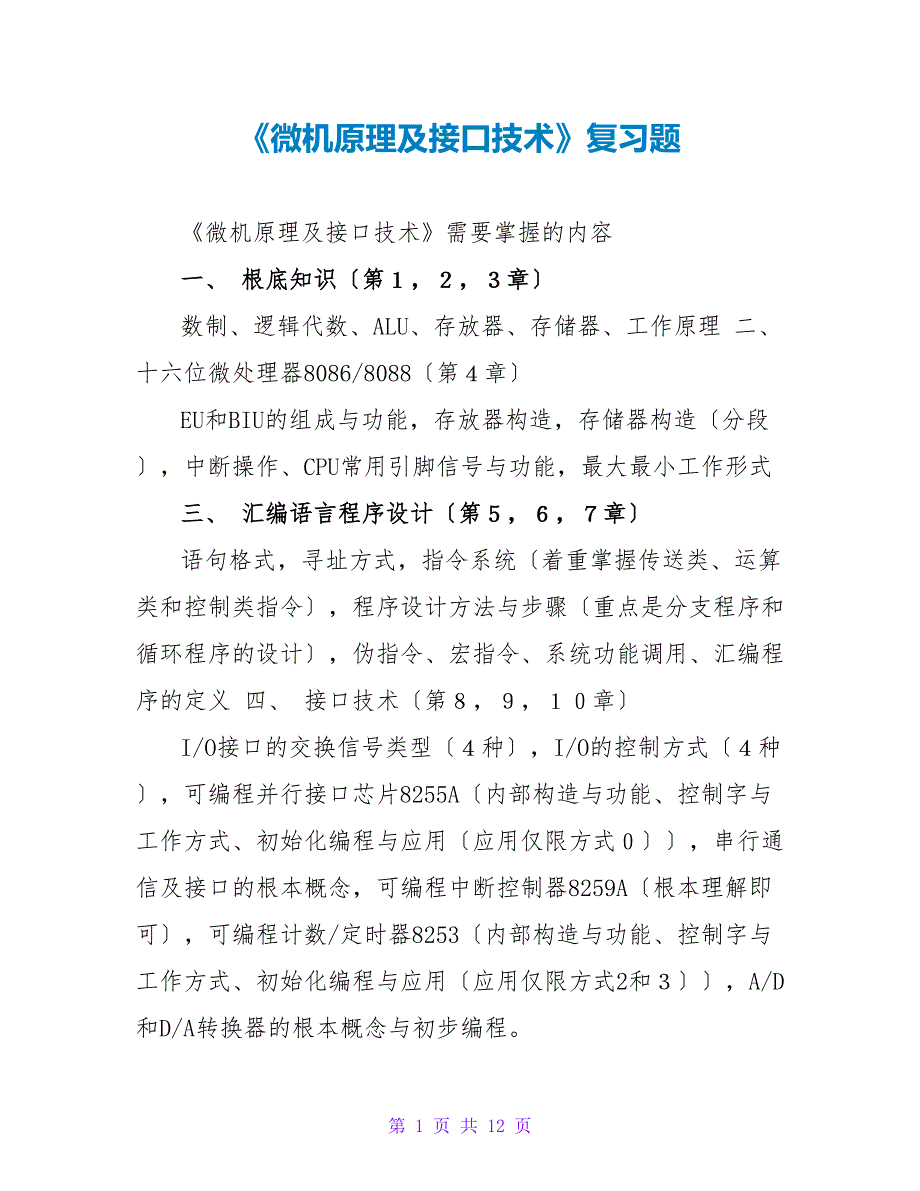 《微机原理及接口技术》复习题

《微机原理及接口技术》需要掌握的内容

一、 根底知识〔第１，２，３章〕

数制、逻辑代数、ALU、存放器、存储器、工作原理 二、十六位微处理器8086/8088〔第４章〕

EU和BIU的组成与功能，存放器构造，存储器构造〔分段〕，中断操作、CPU常用引脚信号与功能，最大最小工作形式

三、 汇编语言程序设计〔第５，６，７章〕

语句格式，寻址方式，指令系统〔着重掌握传送类、运算类和控制类指令〕，程序设计方法与步骤〔重点是分支程序和循环程序的设计〕，伪指令、宏指令、系统功能调用、汇编程序的定义 四、 接口技术〔第８，９，１０章〕

I/O接口的交换信号类型〔４种〕，I/O的控制方式〔４种〕，可编程并行接口芯片8255A〔内部构造与功能、控制字与工作方式、初始化编程与应用〔应用仅限方式０〕〕，串行通信及接口的根本概念，可编程中断控制器8259A〔根本理解即可〕，可编程计数/定时器8253〔内部构造与功能、控制字与工作方式、初始化编程与应用〔应用仅限方式2和３〕〕，A/D和D/A转换器的根本概念与初步编程。

第 1 页 共 12 页